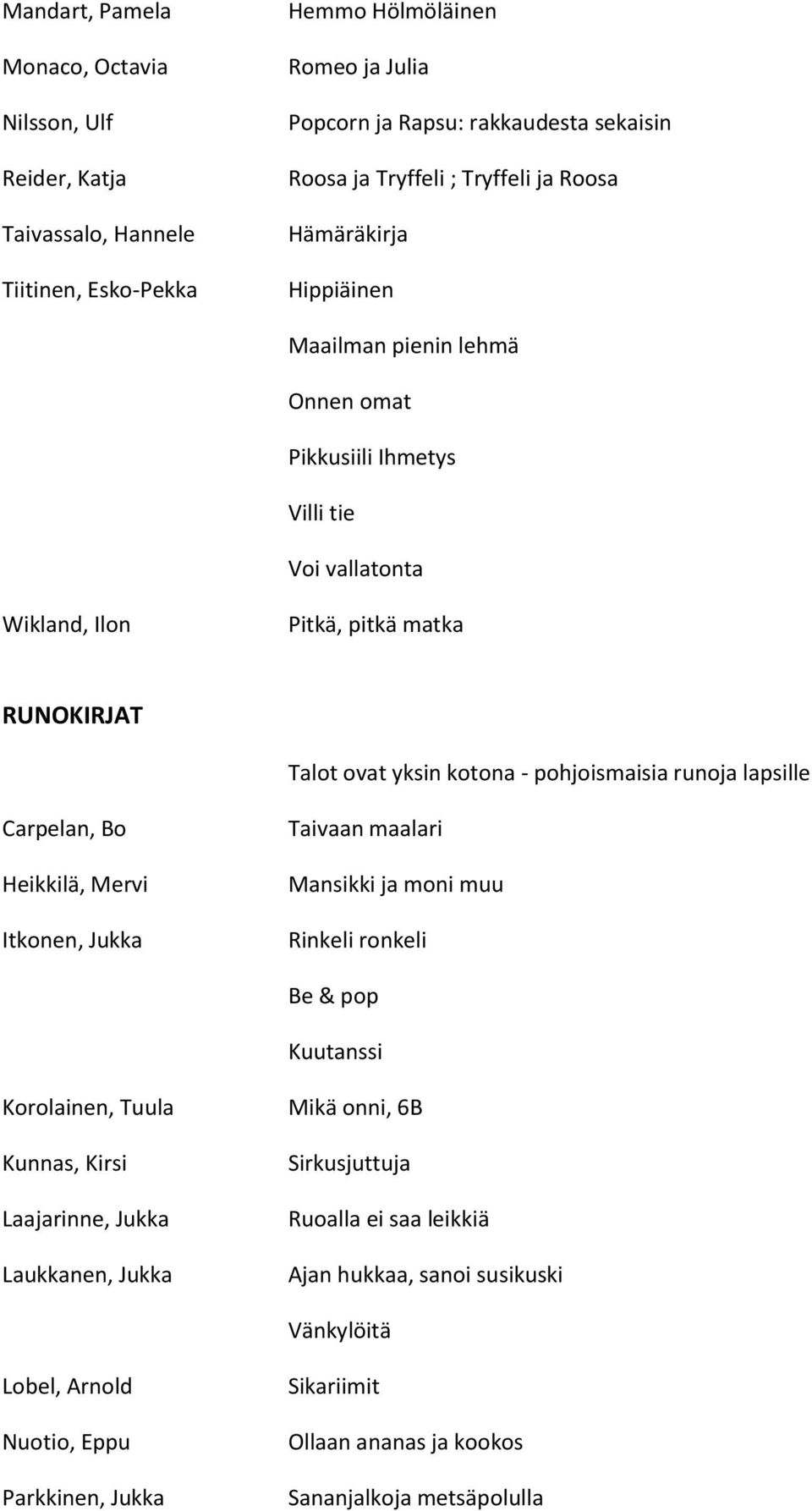 | | |
|---|---|
| Mandart, Pamela | Hemmo Hölmöläinen |
| Monaco, Octavia | Romeo ja Julia |
| Nilsson, Ulf | Popcorn ja Rapsu: rakkaudesta sekaisin |
| Reider, Katja | Roosa ja Tryffeli ; Tryffeli ja Roosa |
| Taivassalo, Hannele | Hämäräkirja |
| Tiitinen, Esko-Pekka | Hippiäinen |
| | Maailman pienin lehmä |
| | Onnen omat |
| | Pikkusiili Ihmetys |
| | Villi tie |
| | Voi vallatonta |
| Wikland, Ilon | Pitkä, pitkä matka |

RUNOKIRJAT

| | |
|---|---|
| | Talot ovat yksin kotona - pohjoismaisia runoja lapsille |
| Carpelan, Bo | Taivaan maalari |
| Heikkilä, Mervi | Mansikki ja moni muu |
| Itkonen, Jukka | Rinkeli ronkeli |
| | Be & pop |
| | Kuutanssi |
| Korolainen, Tuula | Mikä onni, 6B |
| Kunnas, Kirsi | Sirkusjuttuja |
| Laajarinne, Jukka | Ruoalla ei saa leikkiä |
| Laukkanen, Jukka | Ajan hukkaa, sanoi susikuski |
| | Vänkylöitä |
| Lobel, Arnold | Sikariimit |
| Nuotio, Eppu | Ollaan ananas ja kookos |
| Parkkinen, Jukka | Sananjalkoja metsäpolulla |